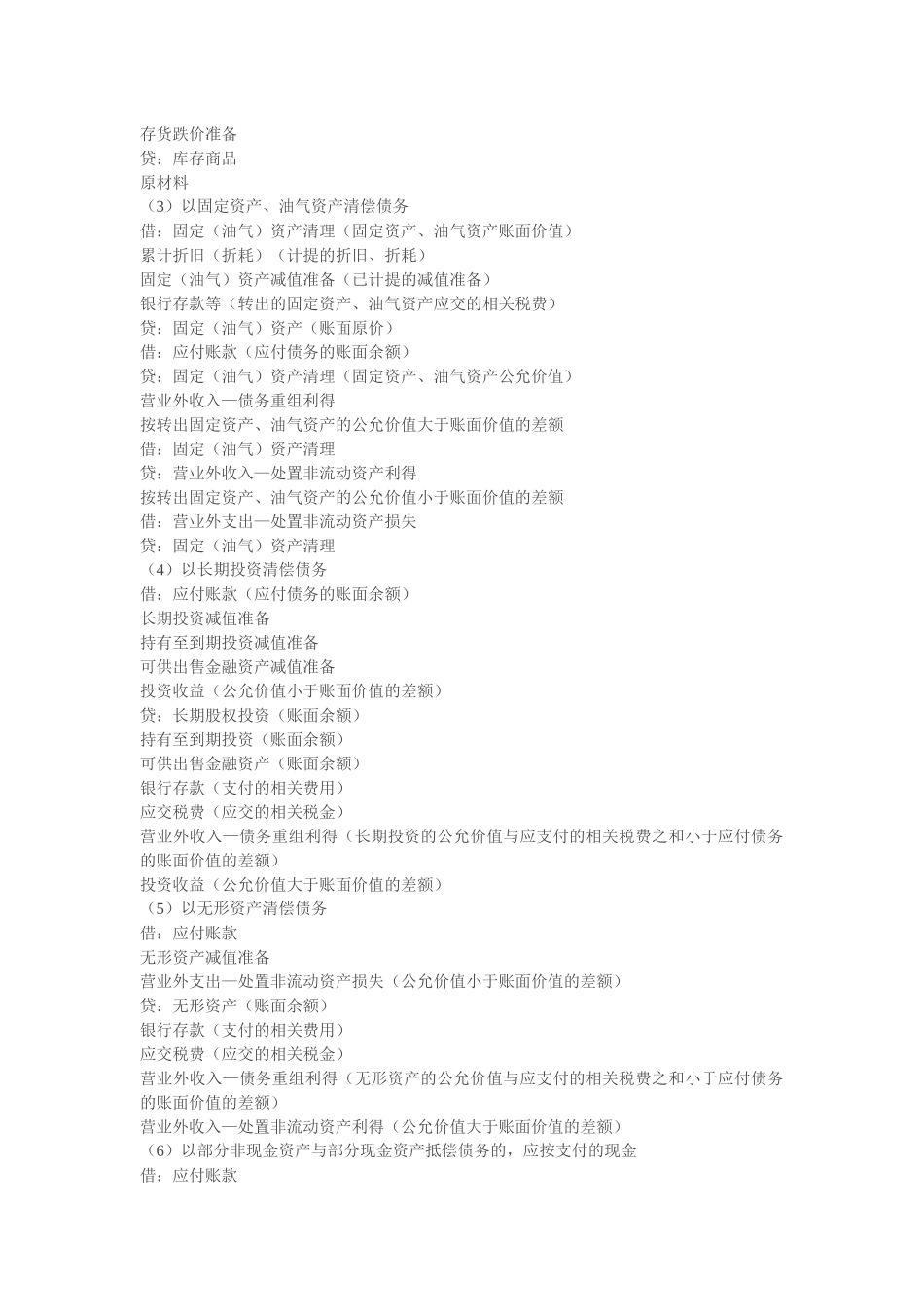 存货跌价准备
贷：库存商品
原材料
（3）以固定资产、油气资产清偿债务
借：固定（油气）资产清理（固定资产、油气资产账面价值）
累计折旧（折耗）（计提的折旧、折耗）
固定（油气）资产减值准备（已计提的减值准备）
银行存款等（转出的固定资产、油气资产应交的相关税费）
贷：固定（油气）资产（账面原价）
借：应付账款（应付债务的账面余额）
贷：固定（油气）资产清理（固定资产、油气资产公允价值）
营业外收入—债务重组利得
按转出固定资产、油气资产的公允价值大于账面价值的差额
借：固定（油气）资产清理
贷：营业外收入—处置非流动资产利得
按转出固定资产、油气资产的公允价值小于账面价值的差额
借：营业外支出—处置非流动资产损失
贷：固定（油气）资产清理
（4）以长期投资清偿债务
借：应付账款（应付债务的账面余额）
长期投资减值准备
持有至到期投资减值准备
可供出售金融资产减值准备
投资收益（公允价值小于账面价值的差额）
贷：长期股权投资（账面余额）
持有至到期投资（账面余额）
可供出售金融资产（账面余额）
银行存款（支付的相关费用）
应交税费（应交的相关税金）
营业外收入—债务重组利得（长期投资的公允价值与应支付的相关税费之和小于应付债务的账面价值的差额）
投资收益（公允价值大于账面价值的差额）
（5）以无形资产清偿债务
借：应付账款
无形资产减值准备
营业外支出—处置非流动资产损失（公允价值小于账面价值的差额）
贷：无形资产（账面余额）
银行存款（支付的相关费用）
应交税费（应交的相关税金）
营业外收入—债务重组利得（无形资产的公允价值与应支付的相关税费之和小于应付债务的账面价值的差额）
营业外收入—处置非流动资产利得（公允价值大于账面价值的差额）
（6）以部分非现金资产与部分现金资产抵偿债务的，应按支付的现金
借：应付账款